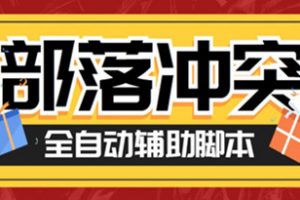 部落冲突

全自动辅助脚本